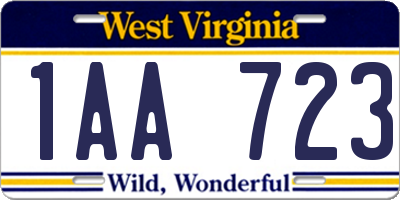 West Virginia

1AA 723

Wild, Wonderful